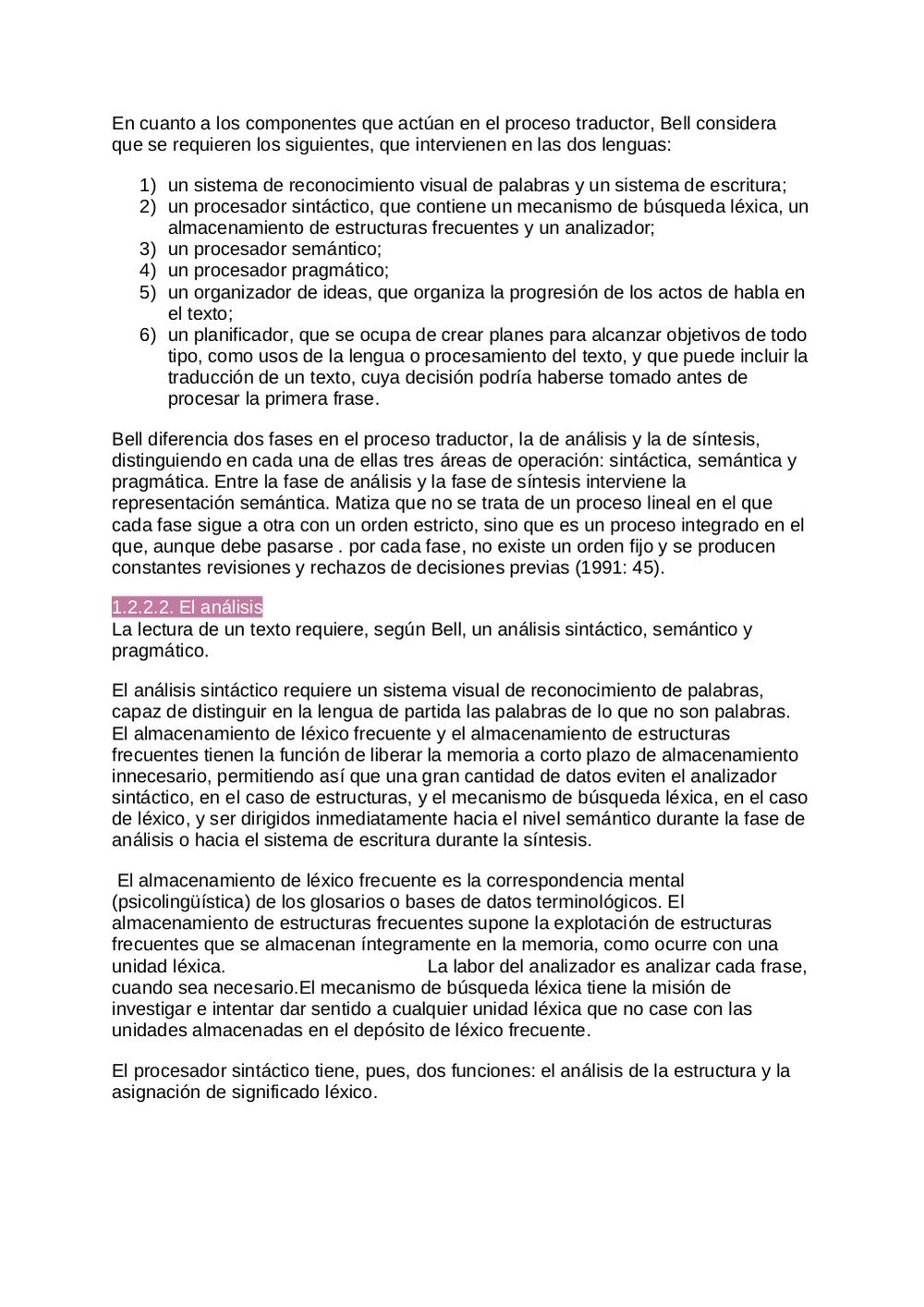 En cuanto a los componentes que actúan en el proceso traductor, Bell considera que se requieren los siguientes, que intervienen en las dos lenguas:

1) un sistema de reconocimiento visual de palabras y un sistema de escritura;
2) un procesador sintáctico, que contiene un mecanismo de búsqueda léxica, un almacenamiento de estructuras frecuentes y un analizador;
3) un procesador semántico;
4) un procesador pragmático;
5) un organizador de ideas, que organiza la progresión de los actos de habla en el texto;
6) un planificador, que se ocupa de crear planes para alcanzar objetivos de todo tipo, como usos de la lengua o procesamiento del texto, y que puede incluir la traducción de un texto, cuya decisión podría haberse tomado antes de procesar la primera frase.

Bell diferencia dos fases en el proceso traductor, la de análisis y la de síntesis, distinguiendo en cada una de ellas tres áreas de operación: sintáctica, semántica y pragmática. Entre la fase de análisis y la fase de síntesis interviene la representación semántica. Matiza que no se trata de un proceso lineal en el que cada fase sigue a otra con un orden estricto, sino que es un proceso integrado en el que, aunque debe pasarse . por cada fase, no existe un orden fijo y se producen constantes revisiones y rechazos de decisiones previas (1991: 45).

1.2.2.2. El análisis
La lectura de un texto requiere, según Bell, un análisis sintáctico, semántico y pragmático.

El análisis sintáctico requiere un sistema visual de reconocimiento de palabras, capaz de distinguir en la lengua de partida las palabras de lo que no son palabras. El almacenamiento de léxico frecuente y el almacenamiento de estructuras frecuentes tienen la función de liberar la memoria a corto plazo de almacenamiento innecesario, permitiendo así que una gran cantidad de datos eviten el analizador sintáctico, en el caso de estructuras, y el mecanismo de búsqueda léxica, en el caso de léxico, y ser dirigidos inmediatamente hacia el nivel semántico durante la fase de análisis o hacia el sistema de escritura durante la síntesis.

El almacenamiento de léxico frecuente es la correspondencia mental (psicolingüística) de los glosarios o bases de datos terminológicos. El almacenamiento de estructuras frecuentes supone la explotación de estructuras frecuentes que se almacenan íntegramente en la memoria, como ocurre con una unidad léxica. La labor del analizador es analizar cada frase, cuando sea necesario.El mecanismo de búsqueda léxica tiene la misión de investigar e intentar dar sentido a cualquier unidad léxica que no case con las unidades almacenadas en el depósito de léxico frecuente.

El procesador sintáctico tiene, pues, dos funciones: el análisis de la estructura y la asignación de significado léxico.